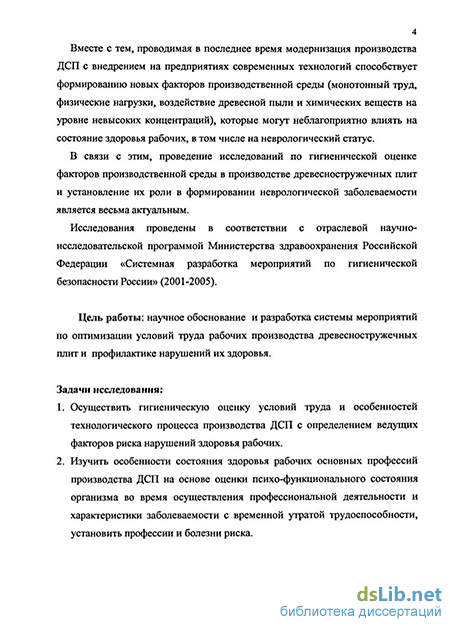 4

Вместе с тем, проводимая в последнее время модернизация производства ДСП с внедрением на предприятиях современных технологий способствует формированию новых факторов производственной среды (монотонный труд, физические нагрузки, воздействие древесной пыли и химических веществ на уровне невысоких концентраций), которые могут неблагоприятно влиять на состояние здоровья рабочих, в том числе на неврологический статус.

В связи с этим, проведение исследований по гигиенической оценке факторов производственной среды в производстве древесностружечных плит и установление их роли в формировании неврологической заболеваемости является весьма актуальным.

Исследования проведены в соответствии с отраслевой научно-исследовательской программой Министерства здравоохранения Российской Федерации «Системная разработка мероприятий по гигиенической безопасности России» (2001-2005).

Цель работы: научное обоснование и разработка системы мероприятий по оптимизации условий труда рабочих производства древесностружечных плит и профилактике нарушений их здоровья.

Задачи исследования:
1. Осуществить гигиеническую оценку условий труда и особенностей технологического процесса производства ДСП с определением ведущих факторов риска нарушений здоровья рабочих.
2. Изучить особенности состояния здоровья рабочих основных профессий производства ДСП на основе оценки психо-функционального состояния организма во время осуществления профессиональной деятельности и характеристики заболеваемости с временной утратой трудоспособности, установить профессии и болезни риска.

dsLib.net
библиотека диссертаций